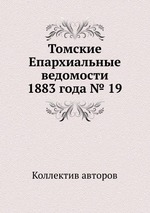 Томские Епархиальные ведомости 1883 года № 19

Коллектив авторов